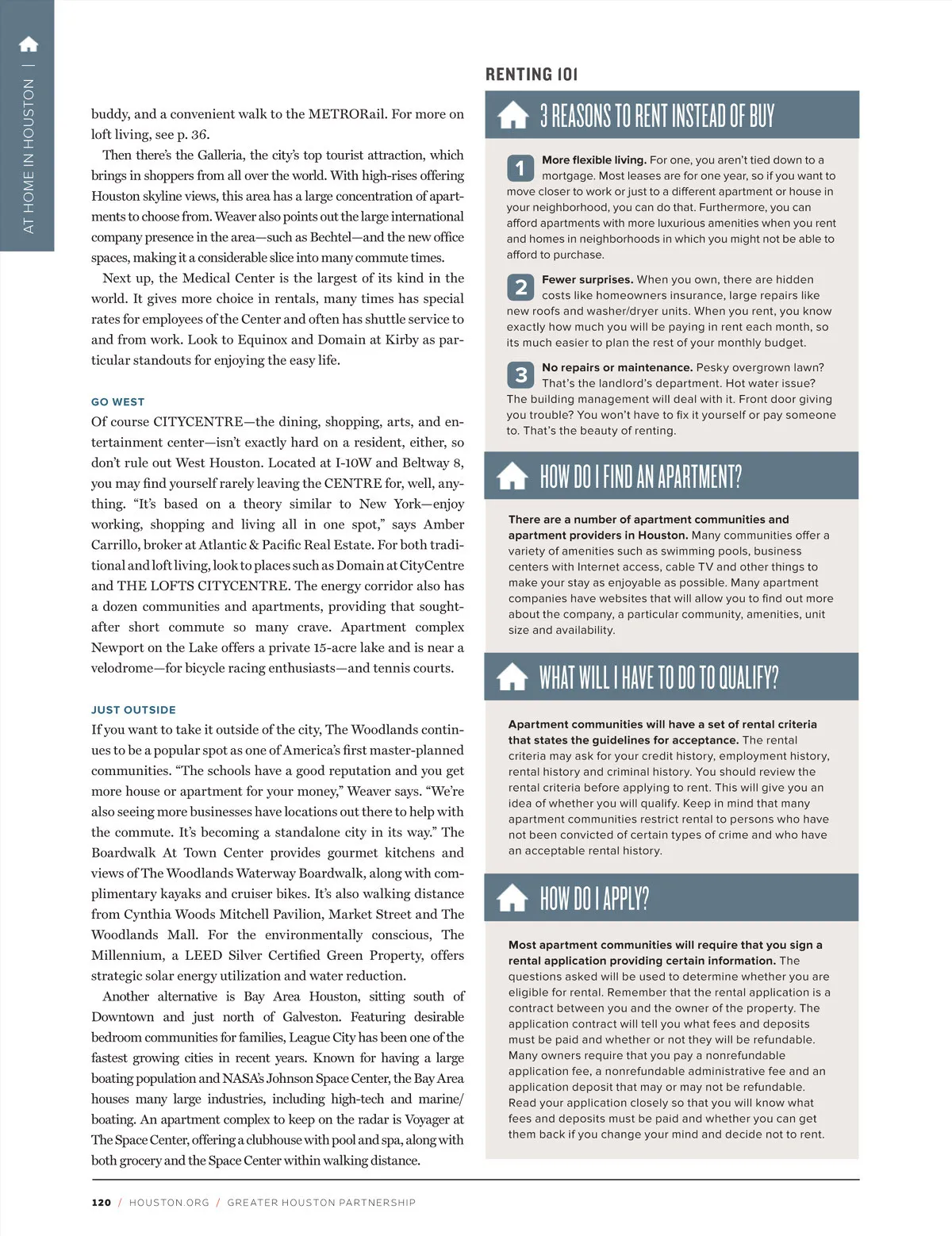 AT HOME IN HOUSTON |

buddy, and a convenient walk to the METRORail. For more on loft living, see p. 36.

Then there's the Galleria, the city's top tourist attraction, which brings in shoppers from all over the world. With high-rises offering Houston skyline views, this area has a large concentration of apartments to choose from. Weaver also points out the large international company presence in the area—such as Bechtel—and the new office spaces, making it a considerable slice into many commute times.

Next up, the Medical Center is the largest of its kind in the world. It gives more choice in rentals, many times has special rates for employees of the Center and often has shuttle service to and from work. Look to Equinox and Domain at Kirby as particular standouts for enjoying the easy life.

GO WEST
Of course CITYCENTRE—the dining, shopping, arts, and entertainment center—isn't exactly hard on a resident, either, so don't rule out West Houston. Located at I-10W and Beltway 8, you may find yourself rarely leaving the CENTRE for, well, anything. "It's based on a theory similar to New York—enjoy working, shopping and living all in one spot," says Amber Carrillo, broker at Atlantic & Pacific Real Estate. For both traditional and loft living, look to places such as Domain at CityCentre and THE LOFTS CITYCENTRE. The energy corridor also has a dozen communities and apartments, providing that sought-after short commute so many crave. Apartment complex Newport on the Lake offers a private 15-acre lake and is near a velodrome—for bicycle racing enthusiasts—and tennis courts.

JUST OUTSIDE
If you want to take it outside of the city, The Woodlands continues to be a popular spot as one of America's first master-planned communities. "The schools have a good reputation and you get more house or apartment for your money," Weaver says. "We're also seeing more businesses have locations out there to help with the commute. It's becoming a standalone city in its way." The Boardwalk At Town Center provides gourmet kitchens and views of The Woodlands Waterway Boardwalk, along with complimentary kayaks and cruiser bikes. It's also walking distance from Cynthia Woods Mitchell Pavilion, Market Street and The Woodlands Mall. For the environmentally conscious, The Millennium, a LEED Silver Certified Green Property, offers strategic solar energy utilization and water reduction.

Another alternative is Bay Area Houston, sitting south of Downtown and just north of Galveston. Featuring desirable bedroom communities for families, League City has been one of the fastest growing cities in recent years. Known for having a large boating population and NASA's Johnson Space Center, the Bay Area houses many large industries, including high-tech and marine/boating. An apartment complex to keep on the radar is Voyager at The Space Center, offering a clubhouse with pool and spa, along with both grocery and the Space Center within walking distance.

RENTING 101

3 REASONS TO RENT INSTEAD OF BUY

1 More flexible living. For one, you aren't tied down to a mortgage. Most leases are for one year, so if you want to move closer to work or just to a different apartment or house in your neighborhood, you can do that. Furthermore, you can afford apartments with more luxurious amenities when you rent and homes in neighborhoods in which you might not be able to afford to purchase.

2 Fewer surprises. When you own, there are hidden costs like homeowners insurance, large repairs like new roofs and washer/dryer units. When you rent, you know exactly how much you will be paying in rent each month, so its much easier to plan the rest of your monthly budget.

3 No repairs or maintenance. Pesky overgrown lawn? That's the landlord's department. Hot water issue? The building management will deal with it. Front door giving you trouble? You won't have to fix it yourself or pay someone to. That's the beauty of renting.

HOW DO I FIND AN APARTMENT?

There are a number of apartment communities and apartment providers in Houston. Many communities offer a variety of amenities such as swimming pools, business centers with Internet access, cable TV and other things to make your stay as enjoyable as possible. Many apartment companies have websites that will allow you to find out more about the company, a particular community, amenities, unit size and availability.

WHAT WILL I HAVE TO DO TO QUALIFY?

Apartment communities will have a set of rental criteria that states the guidelines for acceptance. The rental criteria may ask for your credit history, employment history, rental history and criminal history. You should review the rental criteria before applying to rent. This will give you an idea of whether you will qualify. Keep in mind that many apartment communities restrict rental to persons who have not been convicted of certain types of crime and who have an acceptable rental history.

HOW DO I APPLY?

Most apartment communities will require that you sign a rental application providing certain information. The questions asked will be used to determine whether you are eligible for rental. Remember that the rental application is a contract between you and the owner of the property. The application contract will tell you what fees and deposits must be paid and whether or not they will be refundable. Many owners require that you pay a nonrefundable application fee, a nonrefundable administrative fee and an application deposit that may or may not be refundable. Read your application closely so that you will know what fees and deposits must be paid and whether you can get them back if you change your mind and decide not to rent.

120 / HOUSTON.ORG / GREATER HOUSTON PARTNERSHIP